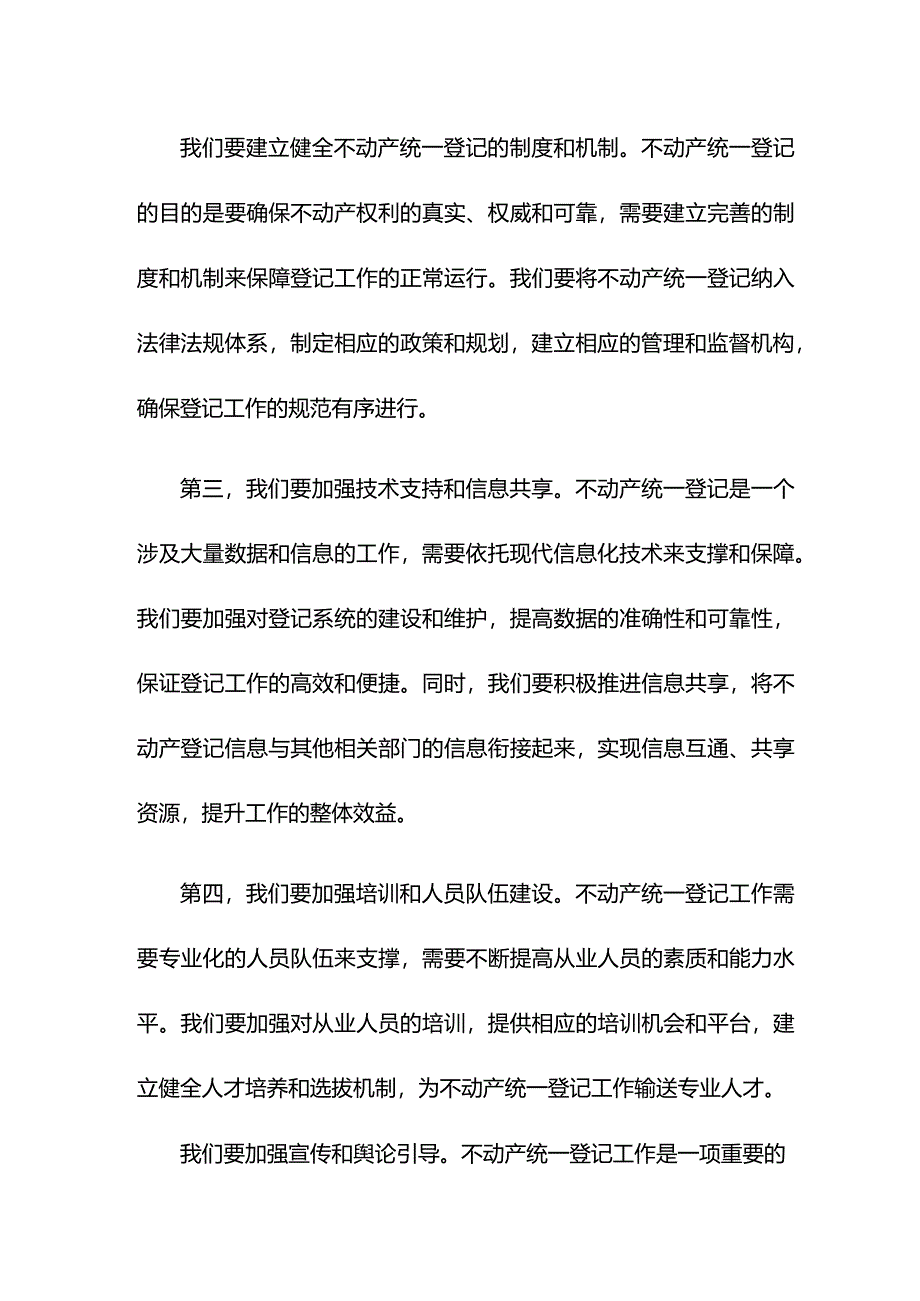 我们要建立健全不动产统一登记的制度和机制。不动产统一登记的目的是要确保不动产权利的真实、权威和可靠，需要建立完善的制度和机制来保障登记工作的正常运行。我们要将不动产统一登记纳入法律法规体系，制定相应的政策和规划，建立相应的管理和监督机构，确保登记工作的规范有序进行。

第三，我们要加强技术支持和信息共享。不动产统一登记是一个涉及大量数据和信息的工作，需要依托现代信息化技术来支撑和保障。我们要加强对登记系统的建设和维护，提高数据的准确性和可靠性，保证登记工作的高效和便捷。同时，我们要积极推进信息共享，将不动产登记信息与其他相关部门的信息衔接起来，实现信息互通、共享资源，提升工作的整体效益。

第四，我们要加强培训和人员队伍建设。不动产统一登记工作需要专业化的人员队伍来支撑，需要不断提高从业人员的素质和能力水平。我们要加强对从业人员的培训，提供相应的培训机会和平台，建立健全人才培养和选拔机制，为不动产统一登记工作输送专业人才。

我们要加强宣传和舆论引导。不动产统一登记工作是一项重要的